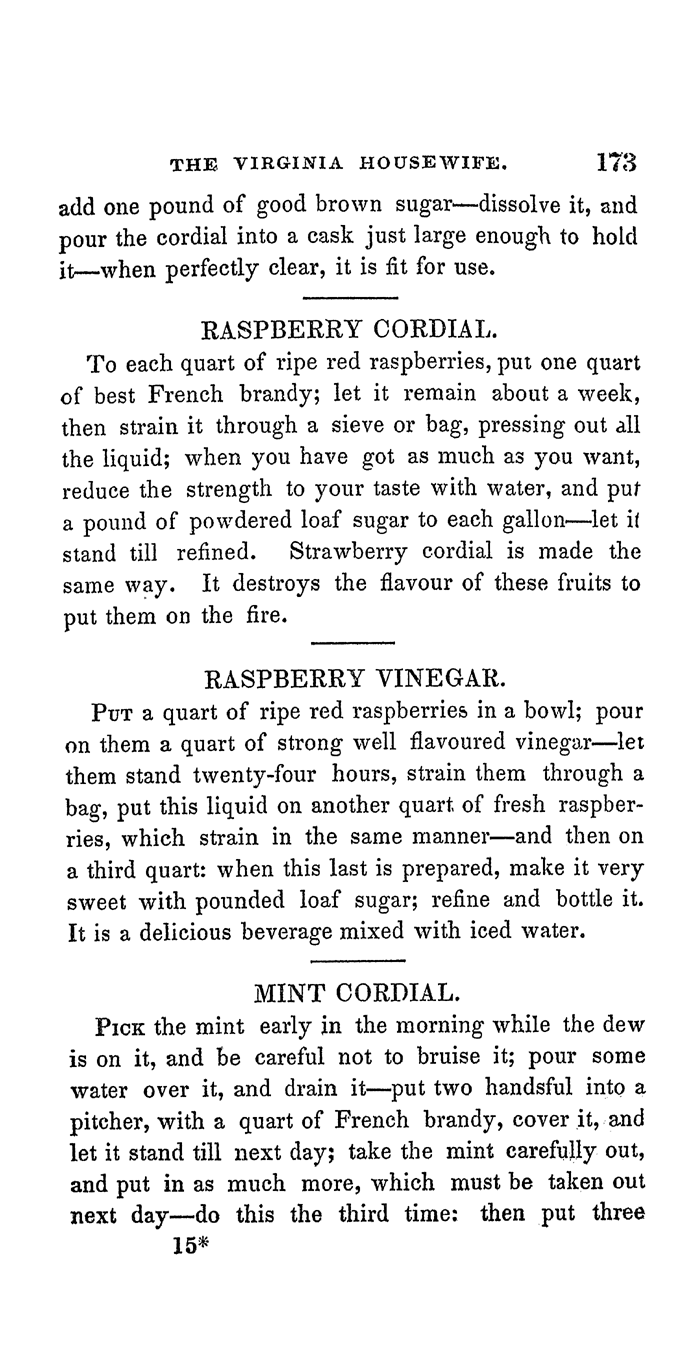 THE VIRGINIA HOUSEWIFE. 173

add one pound of good brown sugar—dissolve it, and pour the cordial into a cask just large enough to hold it—when perfectly clear, it is fit for use.

RASPBERRY CORDIAL.

To each quart of ripe red raspberries, put one quart of best French brandy; let it remain about a week, then strain it through a sieve or bag, pressing out all the liquid; when you have got as much as you want, reduce the strength to your taste with water, and put a pound of powdered loaf sugar to each gallon—let it stand till refined. Strawberry cordial is made the same way. It destroys the flavour of these fruits to put them on the fire.

RASPBERRY VINEGAR.

Put a quart of ripe red raspberries in a bowl; pour on them a quart of strong well flavoured vinegar—let them stand twenty-four hours, strain them through a bag, put this liquid on another quart of fresh raspberries, which strain in the same manner—and then on a third quart: when this last is prepared, make it very sweet with pounded loaf sugar; refine and bottle it. It is a delicious beverage mixed with iced water.

MINT CORDIAL.

Pick the mint early in the morning while the dew is on it, and be careful not to bruise it; pour some water over it, and drain it—put two handsful into a pitcher, with a quart of French brandy, cover it, and let it stand till next day; take the mint carefully out, and put in as much more, which must be taken out next day—do this the third time: then put three

15*